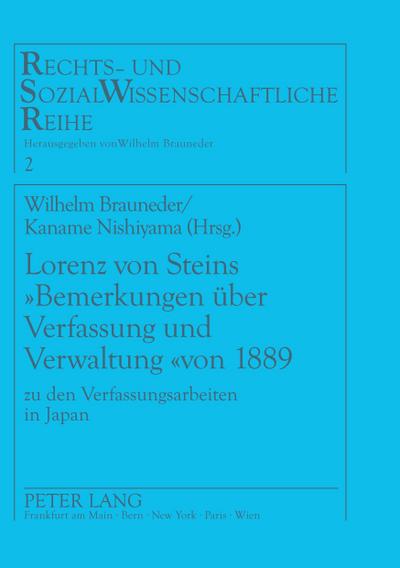 RECHTS- UND
SOZIALWISSENSCHAFTLICHE
REIHE

Herausgegeben vonWilhelm Brauneder

2

Wilhelm Brauneder/
Kaname Nishiyama (Hrsg.)

Lorenz von Steins »Bemerkungen über Verfassung und Verwaltung «von 1889

zu den Verfassungsarbeiten in Japan

PETER LANG
Frankfurt am Main · Bern · New York · Paris · Wien